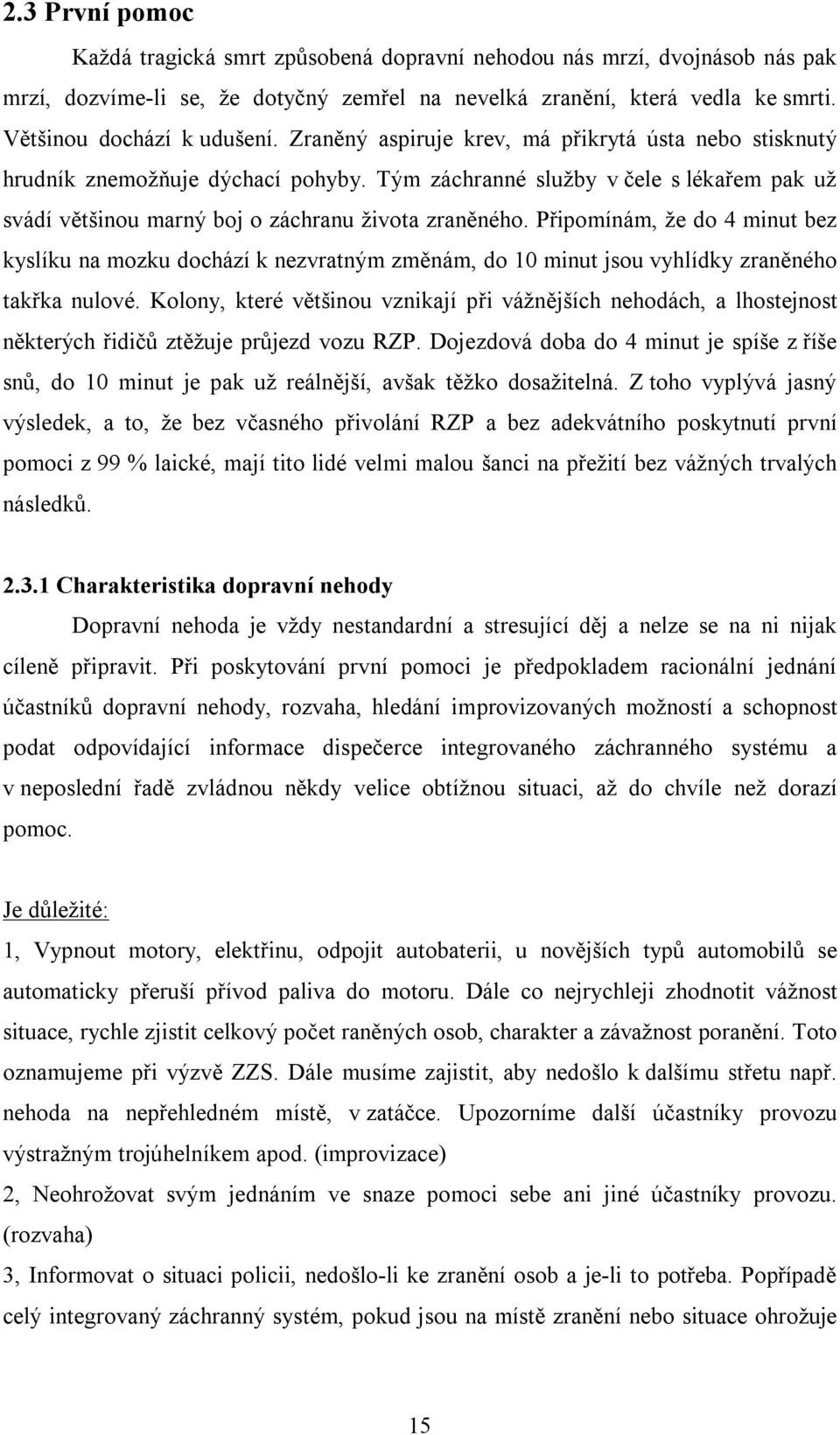 2.3 První pomoc

Každá tragická smrt způsobená dopravní nehodou nás mrzí, dvojnásob nás pak mrzí, dozvíme-li se, že dotyčný zemřel na nevelká zranění, která vedla ke smrti. Většinou dochází k udušení. Zraněný aspiruje krev, má přikrytá ústa nebo stisknutý hrudník znemožňuje dýchací pohyby. Tým záchranné služby v čele s lékařem pak už svádí většinou marný boj o záchranu života zraněného. Připomínám, že do 4 minut bez kyslíku na mozku dochází k nezvratným změnám, do 10 minut jsou vyhlídky zraněného takřka nulové. Kolony, které většinou vznikají při vážnějších nehodách, a lhostejnost některých řidičů ztěžuje průjezd vozu RZP. Dojezdová doba do 4 minut je spíše z říše snů, do 10 minut je pak už reálnější, avšak těžko dosažitelná. Z toho vyplývá jasný výsledek, a to, že bez včasného přivolání RZP a bez adekvátního poskytnutí první pomoci z 99 % laické, mají tito lidé velmi malou šanci na přežití bez vážných trvalých následků.

2.3.1 Charakteristika dopravní nehody

Dopravní nehoda je vždy nestandardní a stresující děj a nelze se na ni nijak cíleně připravit. Při poskytování první pomoci je předpokladem racionální jednání účastníků dopravní nehody, rozvaha, hledání improvizovaných možností a schopnost podat odpovídající informace dispečerce integrovaného záchranného systému a v neposlední řadě zvládnou někdy velice obtížnou situaci, až do chvíle než dorazí pomoc.

Je důležité:

1, Vypnout motory, elektřinu, odpojit autobaterii, u novějších typů automobilů se automaticky přeruší přívod paliva do motoru. Dále co nejrychleji zhodnotit vážnost situace, rychle zjistit celkový počet raněných osob, charakter a závažnost poranění. Toto oznamujeme při výzvě ZZS. Dále musíme zajistit, aby nedošlo k dalšímu střetu např. nehoda na nepřehledném místě, v zatáčce. Upozorníme další účastníky provozu výstražným trojúhelníkem apod. (improvizace)

2, Neohrožovat svým jednáním ve snaze pomoci sebe ani jiné účastníky provozu. (rozvaha)

3, Informovat o situaci policii, nedošlo-li ke zranění osob a je-li to potřeba. Popřípadě celý integrovaný záchranný systém, pokud jsou na místě zranění nebo situace ohrožuje

15